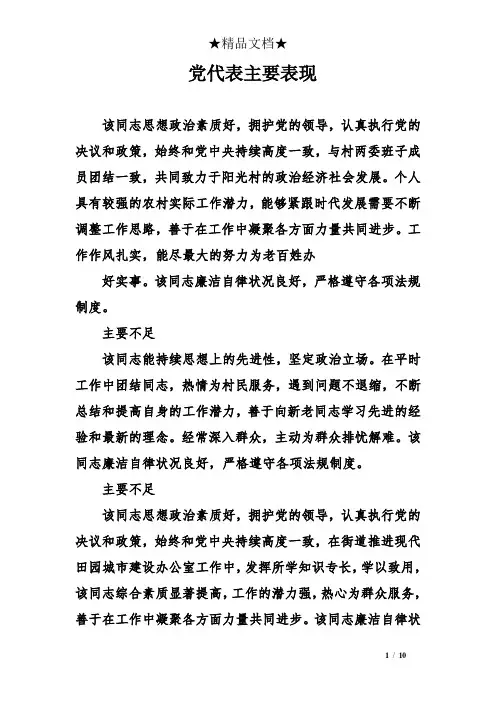 ★精品文档★

党代表主要表现

该同志思想政治素质好，拥护党的领导，认真执行党的决议和政策，始终和党中央持续高度一致，与村两委班子成员团结一致，共同致力于阳光村的政治经济社会发展。个人具有较强的农村实际工作潜力，能够紧跟时代发展需要不断调整工作思路，善于在工作中凝聚各方面力量共同进步。工作作风扎实，能尽最大的努力为老百姓办

好实事。该同志廉洁自律状况良好，严格遵守各项法规制度。

主要不足

该同志能持续思想上的先进性，坚定政治立场。在平时工作中团结同志，热情为村民服务，遇到问题不退缩，不断总结和提高自身的工作潜力，善于向新老同志学习先进的经验和最新的理念。经常深入群众，主动为群众排忧解难。该同志廉洁自律状况良好，严格遵守各项法规制度。

主要不足

该同志思想政治素质好，拥护党的领导，认真执行党的决议和政策，始终和党中央持续高度一致，在街道推进现代田园城市建设办公室工作中，发挥所学知识专长，学以致用，该同志综合素质显著提高，工作的潜力强，热心为群众服务，善于在工作中凝聚各方面力量共同进步。该同志廉洁自律状

1 / 10